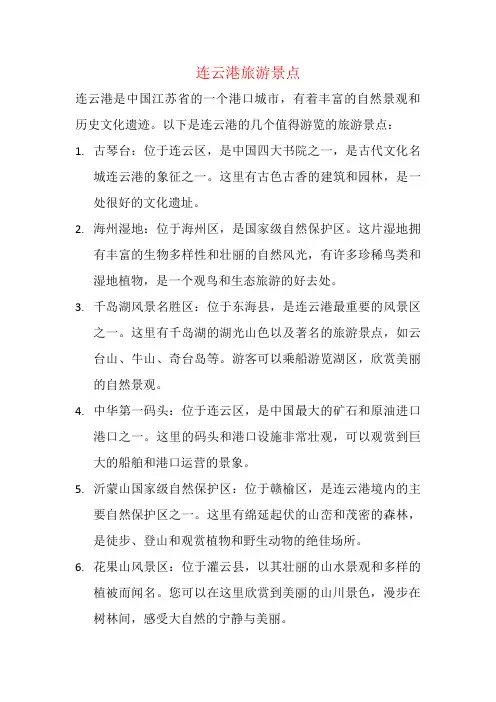 连云港旅游景点

连云港是中国江苏省的一个港口城市，有着丰富的自然景观和历史文化遗迹。以下是连云港的几个值得游览的旅游景点：

1. 古琴台：位于连云区，是中国四大书院之一，是古代文化名城连云港的象征之一。这里有古色古香的建筑和园林，是一处很好的文化遗址。

2. 海州湿地：位于海州区，是国家级自然保护区。这片湿地拥有丰富的生物多样性和壮丽的自然风光，有许多珍稀鸟类和湿地植物，是一个观鸟和生态旅游的好去处。

3. 千岛湖风景名胜区：位于东海县，是连云港最重要的风景区之一。这里有千岛湖的湖光山色以及著名的旅游景点，如云台山、牛山、奇台岛等。游客可以乘船游览湖区，欣赏美丽的自然景观。

4. 中华第一码头：位于连云区，是中国最大的矿石和原油进口港口之一。这里的码头和港口设施非常壮观，可以观赏到巨大的船舶和港口运营的景象。

5. 沂蒙山国家级自然保护区：位于赣榆区，是连云港境内的主要自然保护区之一。这里有绵延起伏的山峦和茂密的森林，是徒步、登山和观赏植物和野生动物的绝佳场所。

6. 花果山风景区：位于灌云县，以其壮丽的山水景观和多样的植被而闻名。您可以在这里欣赏到美丽的山川景色，漫步在树林间，感受大自然的宁静与美丽。